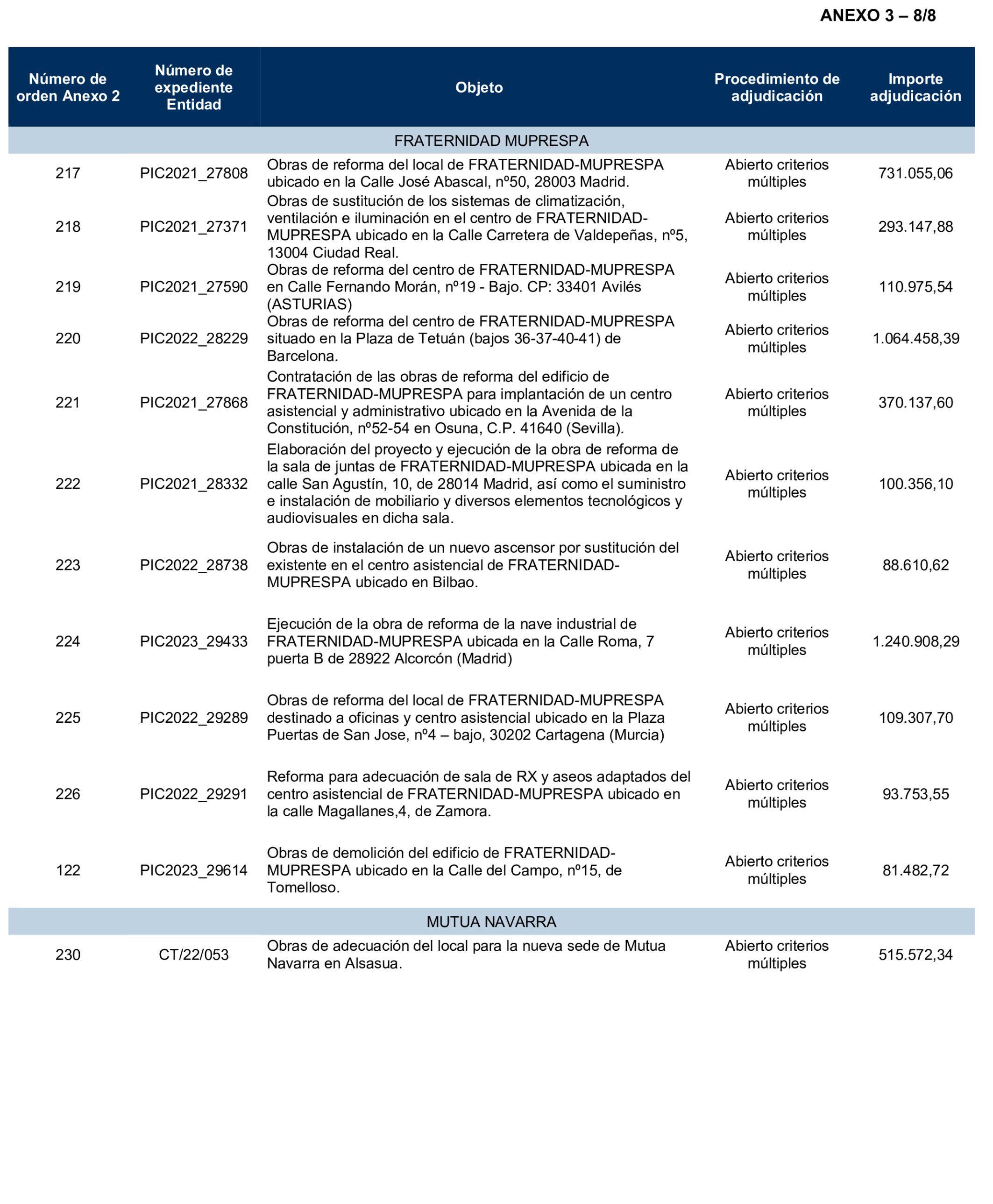 ANEXO 3 – 8/8

| Número de orden Anexo 2 | Número de expediente Entidad | Objeto | Procedimiento de adjudicación | Importe adjudicación |
|---|---|---|---|---|
| FRATERNIDAD MUPRESPA | | | | |
| 217 | PIC2021_27808 | Obras de reforma del local de FRATERNIDAD-MUPRESPA ubicado en la Calle José Abascal, nº50, 28003 Madrid. | Abierto criterios múltiples | 731.055,06 |
| 218 | PIC2021_27371 | Obras de sustitución de los sistemas de climatización, ventilación e iluminación en el centro de FRATERNIDAD-MUPRESPA ubicado en la Calle Carretera de Valdepeñas, nº5, 13004 Ciudad Real. | Abierto criterios múltiples | 293.147,88 |
| 219 | PIC2021_27590 | Obras de reforma del centro de FRATERNIDAD-MUPRESPA en Calle Fernando Morán, nº19 - Bajo. CP: 33401 Avilés (ASTURIAS) | Abierto criterios múltiples | 110.975,54 |
| 220 | PIC2022_28229 | Obras de reforma del centro de FRATERNIDAD-MUPRESPA situado en la Plaza de Tetuán (bajos 36-37-40-41) de Barcelona. | Abierto criterios múltiples | 1.064.458,39 |
| 221 | PIC2021_27868 | Contratación de las obras de reforma del edificio de FRATERNIDAD-MUPRESPA para implantación de un centro asistencial y administrativo ubicado en la Avenida de la Constitución, nº52-54 en Osuna, C.P. 41640 (Sevilla). | Abierto criterios múltiples | 370.137,60 |
| 222 | PIC2021_28332 | Elaboración del proyecto y ejecución de la obra de reforma de la sala de juntas de FRATERNIDAD-MUPRESPA ubicada en la calle San Agustín, 10, de 28014 Madrid, así como el suministro e instalación de mobiliario y diversos elementos tecnológicos y audiovisuales en dicha sala. | Abierto criterios múltiples | 100.356,10 |
| 223 | PIC2022_28738 | Obras de instalación de un nuevo ascensor por sustitución del existente en el centro asistencial de FRATERNIDAD-MUPRESPA ubicado en Bilbao. | Abierto criterios múltiples | 88.610,62 |
| 224 | PIC2023_29433 | Ejecución de la obra de reforma de la nave industrial de FRATERNIDAD-MUPRESPA ubicada en la Calle Roma, 7 puerta B de 28922 Alcorcón (Madrid) | Abierto criterios múltiples | 1.240.908,29 |
| 225 | PIC2022_29289 | Obras de reforma del local de FRATERNIDAD-MUPRESPA destinado a oficinas y centro asistencial ubicado en la Plaza Puertas de San Jose, nº4 – bajo, 30202 Cartagena (Murcia) | Abierto criterios múltiples | 109.307,70 |
| 226 | PIC2022_29291 | Reforma para adecuación de sala de RX y aseos adaptados del centro asistencial de FRATERNIDAD-MUPRESPA ubicado en la calle Magallanes,4, de Zamora. | Abierto criterios múltiples | 93.753,55 |
| 122 | PIC2023_29614 | Obras de demolición del edificio de FRATERNIDAD-MUPRESPA ubicado en la Calle del Campo, nº15, de Tomelloso. | Abierto criterios múltiples | 81.482,72 |
| MUTUA NAVARRA | | | | |
| 230 | CT/22/053 | Obras de adecuación del local para la nueva sede de Mutua Navarra en Alsasua. | Abierto criterios múltiples | 515.572,34 |